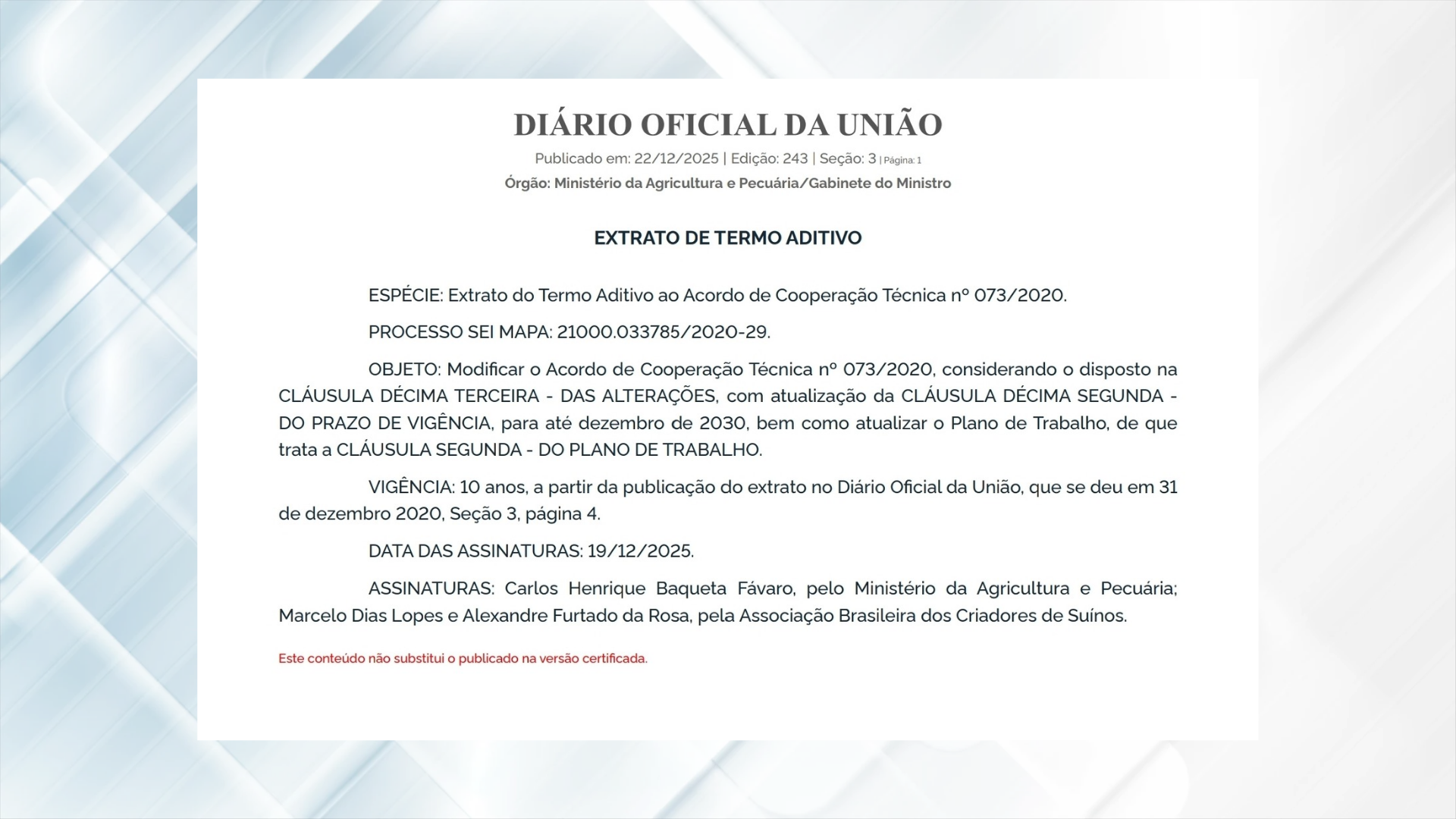 DIÁRIO OFICIAL DA UNIÃO

Publicado em: 22/12/2025 | Edição: 243 | Seção: 3 | Página: 1

Órgão: Ministério da Agricultura e Pecuária/Gabinete do Ministro

EXTRATO DE TERMO ADITIVO

ESPÉCIE: Extrato do Termo Aditivo ao Acordo de Cooperação Técnica nº 073/2020.

PROCESSO SEI MAPA: 21000.033785/2020-29.

OBJETO: Modificar o Acordo de Cooperação Técnica nº 073/2020, considerando o disposto na CLÁUSULA DÉCIMA TERCEIRA - DAS ALTERAÇÕES, com atualização da CLÁUSULA DÉCIMA SEGUNDA - DO PRAZO DE VIGÊNCIA, para até dezembro de 2030, bem como atualizar o Plano de Trabalho, de que trata a CLÁUSULA SEGUNDA - DO PLANO DE TRABALHO.

VIGÊNCIA: 10 anos, a partir da publicação do extrato no Diário Oficial da União, que se deu em 31 de dezembro 2020, Seção 3, página 4.

DATA DAS ASSINATURAS: 19/12/2025.

ASSINATURAS: Carlos Henrique Baqueta Fávaro, pelo Ministério da Agricultura e Pecuária; Marcelo Dias Lopes e Alexandre Furtado da Rosa, pela Associação Brasileira dos Criadores de Suínos.

Este conteúdo não substitui o publicado na versão certificada.